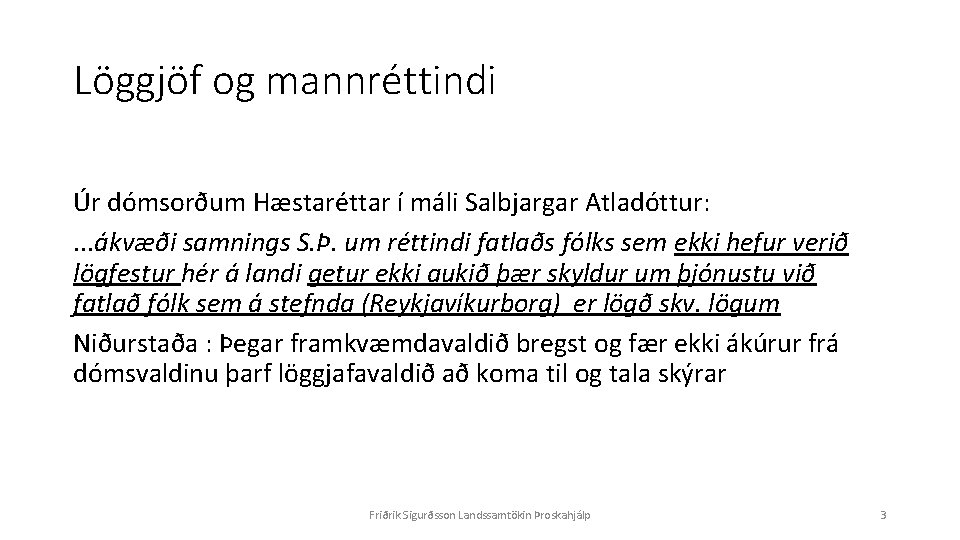 Löggjöf og mannréttindi

Úr dómsorðum Hæstaréttar í máli Salbjargar Atladóttur:

...ákvæði samnings S.Þ. um réttindi fatlaðs fólks sem ekki hefur verið lögfestur hér á landi getur ekki aukið þær skyldur um þjónustu við fatlað fólk sem á stefnda (Reykjavíkurborg) er lögð skv. lögum

Niðurstaða : Þegar framkvæmdavaldið bregst og fær ekki ákúrur frá dómsvaldinu þarf löggjafavaldið að koma til og tala skýrar

Friðrik Sigurðsson Landssamtökin Þroskahjálp

3